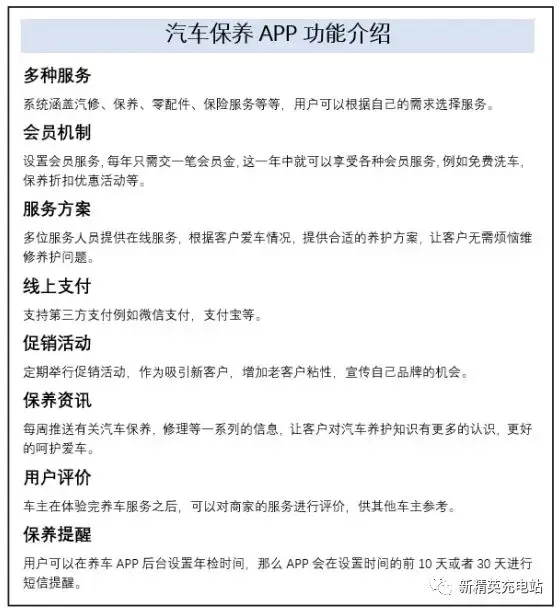 汽车保养 APP 功能介绍

多种服务

系统涵盖汽修、保养、零配件、保险服务等等，用户可以根据自己的需求选择服务。

会员机制

设置会员服务，每年只需交一笔会员金，这一年中就可以享受各种会员服务，例如免费洗车，保养折扣优惠活动等。

服务方案

多位服务人员提供在线服务，根据客户爱车情况，提供合适的养护方案，让客户无需烦恼维修养护问题。

线上支付

支持第三方支付例如微信支付，支付宝等。

促销活动

定期举行促销活动，作为吸引新客户，增加老客户粘性，宣传自己品牌的机会。

保养资讯

每周推送有关汽车保养，修理等一系列的信息，让客户对汽车养护知识有更多的认识，更好的呵护爱车。

用户评价

车主在体验完养车服务之后，可以对商家的服务进行评价，供其他车主参考。

保养提醒

用户可以在养车 APP 后台设置年检时间，那么 APP 会在设置时间的前 10 天或者 30 天进行短信提醒。

新精英充电站